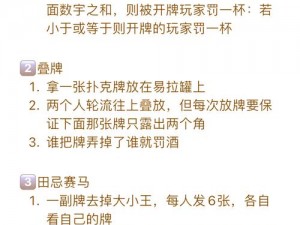 面数字之和，则被开牌玩家罚一杯：若小于或等于则开牌的玩家罚一杯

2 叠牌
1. 拿一张扑克牌放在易拉罐上
2. 两个人轮流往上叠放，但每次放牌要保证下面那张牌只露出两个角
3. 谁把牌弄掉了谁就罚酒

3 田忌赛马
1. 一副牌去掉大小王，每人发6张，各自看自己的牌